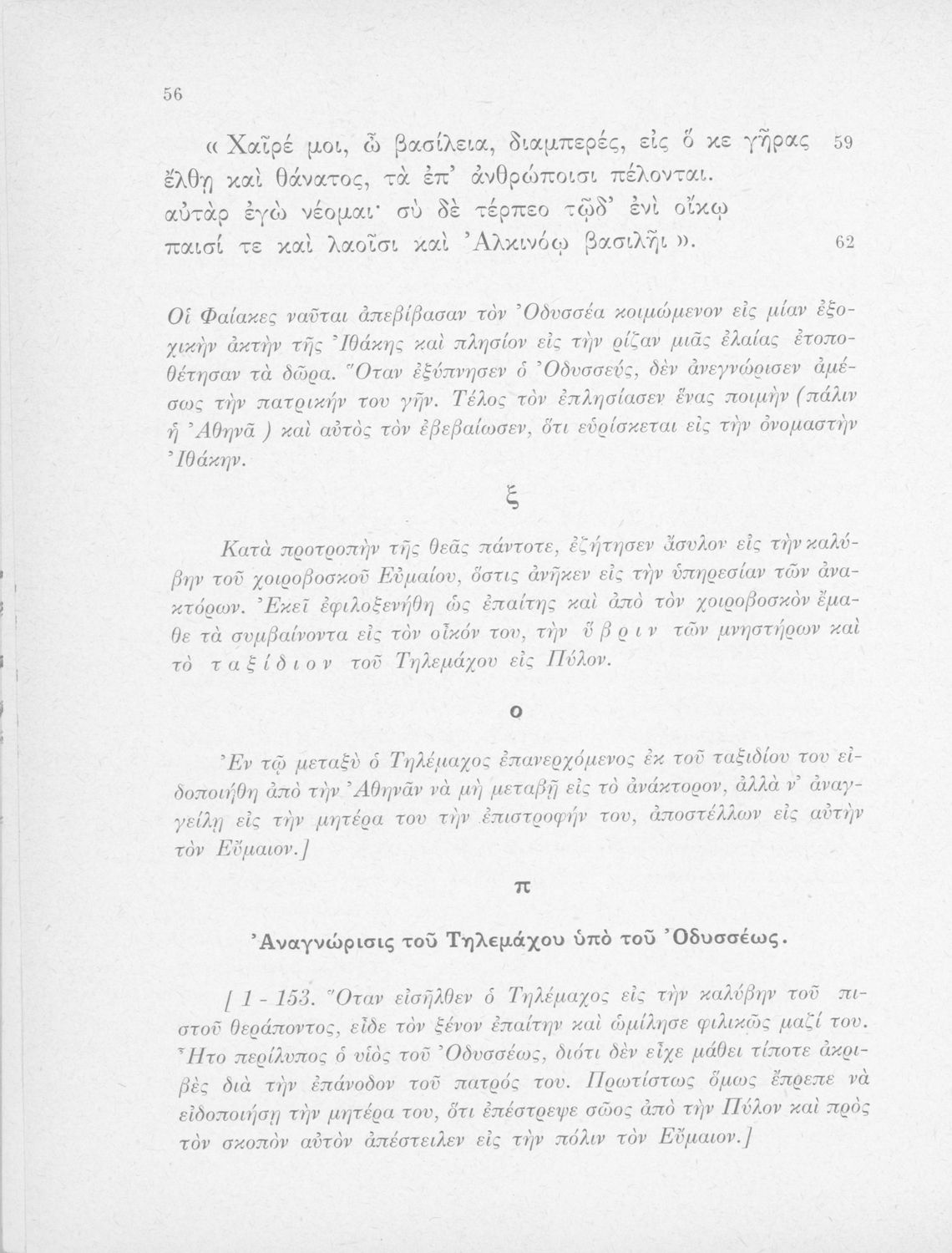 56

« Χαῖρέ μοι, ὦ βασίλεια, διαμπερές, εἰς ὅ κε γῆρας 59
ἔλθῃ καὶ θάνατος, τὰ ἐπ' ἀνθρώποισι πέλονται.
αὐτὰρ ἐγὼ νέομαι· σὺ δὲ τέρπεο τῷδ' ἐνὶ οἴκῳ
παισί τε καὶ λαοῖσι καὶ Ἀλκινόῳ βασιλῆι ». 62

Οἱ Φαίακες ναῦται ἀπεβίβασαν τὸν Ὀδυσσέα κοιμώμενον εἰς μίαν ἐξοχικὴν ἀκτὴν τῆς Ἰθάκης καὶ πλησίον εἰς τὴν ρίζαν μιᾶς ἐλαίας ἐτοποθέτησαν τὰ δῶρα. Ὅταν ἐξύπνησεν ὁ Ὀδυσσεύς, δὲν ἀνεγνώρισεν ἀμέσως τὴν πατρικήν του γῆν. Τέλος τὸν ἐπλησίασεν ἕνας ποιμὴν (πάλιν ἡ Ἀθηνᾶ ) καὶ αὐτὸς τὸν ἐβεβαίωσεν, ὅτι εὑρίσκεται εἰς τὴν ὀνομαστὴν Ἰθάκην.

ξ

Κατὰ προτροπὴν τῆς θεᾶς πάντοτε, ἐζήτησεν ἄσυλον εἰς τὴν καλύβην τοῦ χοιροβοσκοῦ Εὐμαίου, ὅστις ἀνῆκεν εἰς τὴν ὑπηρεσίαν τῶν ἀνακτόρων. Ἐκεῖ ἐφιλοξενήθη ὡς ἐπαίτης καὶ ἀπὸ τὸν χοιροβοσκὸν ἔμαθε τὰ συμβαίνοντα εἰς τὸν οἶκόν του, τὴν ὕβριν τῶν μνηστήρων καὶ τὸ ταξίδιον τοῦ Τηλεμάχου εἰς Πύλον.

ο

Ἐν τῷ μεταξὺ ὁ Τηλέμαχος ἐπανερχόμενος ἐκ τοῦ ταξιδίου του εἰδοποιήθη ἀπὸ τὴν Ἀθηνᾶν νὰ μὴ μεταβῇ εἰς τὸ ἀνάκτορον, ἀλλὰ ν' ἀναγγείλῃ εἰς τὴν μητέρα του τὴν ἐπιστροφήν του, ἀποστέλλων εἰς αὐτὴν τὸν Εὔμαιον.]

π

Ἀναγνώρισις τοῦ Τηλεμάχου ὑπὸ τοῦ Ὀδυσσέως.

[ 1 - 153. Ὅταν εἰσῆλθεν ὁ Τηλέμαχος εἰς τὴν καλύβην τοῦ πιστοῦ θεράποντος, εἶδε τὸν ξένον ἐπαίτην καὶ ὡμίλησε φιλικῶς μαζί του. Ἦτο περίλυπος ὁ υἱὸς τοῦ Ὀδυσσέως, διότι δὲν εἶχε μάθει τίποτε ἀκριβὲς διὰ τὴν ἐπάνοδον τοῦ πατρός του. Πρωτίστως ὅμως ἔπρεπε νὰ εἰδοποιήσῃ τὴν μητέρα του, ὅτι ἐπέστρεψε σῶος ἀπὸ τὴν Πύλον καὶ πρὸς τὸν σκοπὸν αὐτὸν ἀπέστειλεν εἰς τὴν πόλιν τὸν Εὔμαιον.]